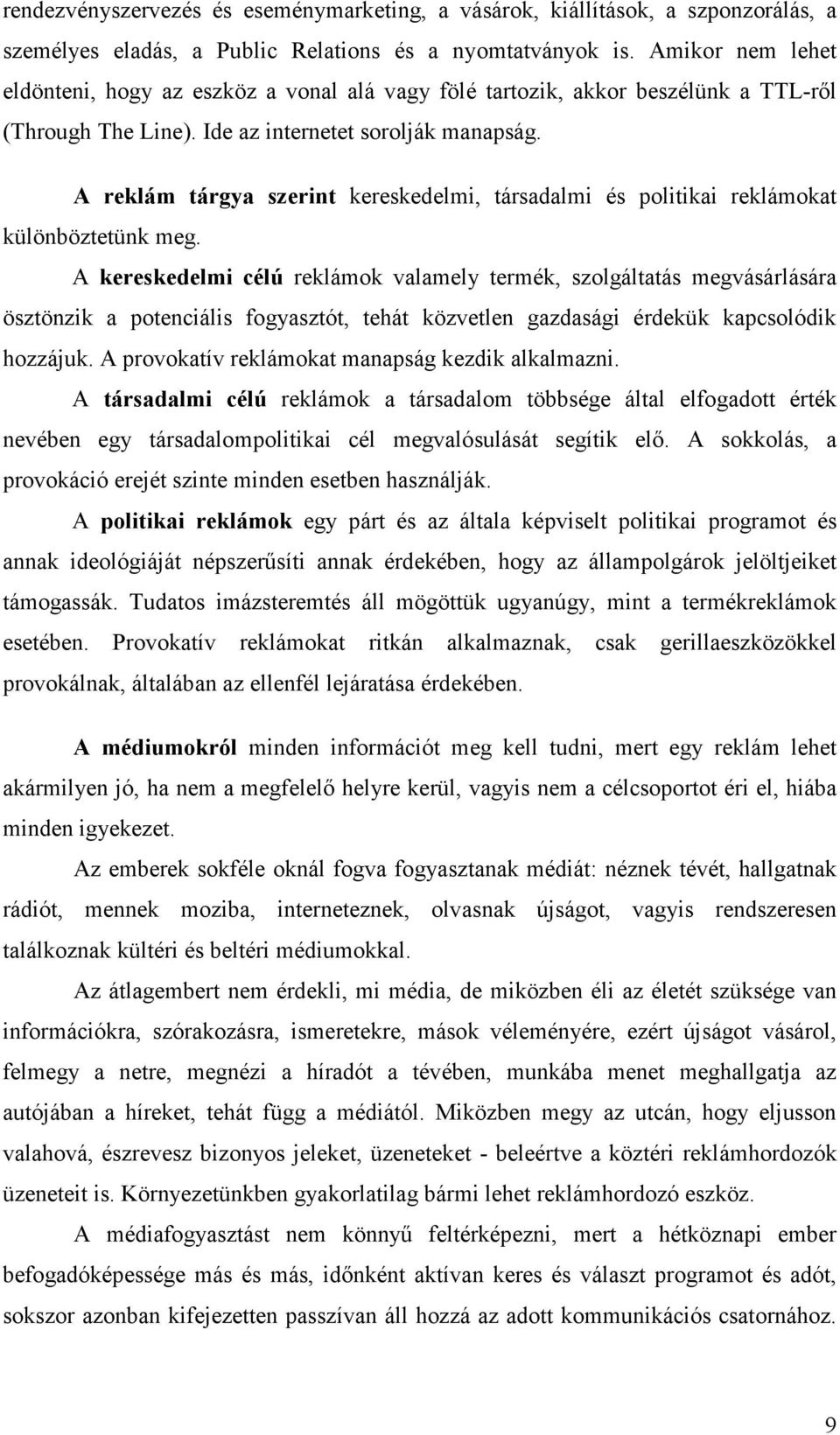 rendezvényszervezés és eseménymarketing, a vásárok, kiállítások, a szponzorálás, a személyes eladás, a Public Relations és a nyomtatványok is. Amikor nem lehet eldönteni, hogy az eszköz a vonal alá vagy fölé tartozik, akkor beszélünk a TTL-ről (Through The Line). Ide az internetet sorolják manapság.

A reklám tárgya szerint kereskedelmi, társadalmi és politikai reklámokat különböztetünk meg.

A kereskedelmi célú reklámok valamely termék, szolgáltatás megvásárlására ösztönzik a potenciális fogyasztót, tehát közvetlen gazdasági érdekük kapcsolódik hozzájuk. A provokatív reklámokat manapság kezdik alkalmazni.

A társadalmi célú reklámok a társadalom többsége által elfogadott érték nevében egy társadalompolitikai cél megvalósulását segítik elő. A sokkolás, a provokáció erejét szinte minden esetben használják.

A politikai reklámok egy párt és az általa képviselt politikai programot és annak ideológiáját népszerűsíti annak érdekében, hogy az állampolgárok jelöltjeiket támogassák. Tudatos imázsteremtés áll mögöttük ugyanúgy, mint a termékreklámok esetében. Provokatív reklámokat ritkán alkalmaznak, csak gerillaeszközökkel provokálnak, általában az ellenfél lejáratása érdekében.

A médiumokról minden információt meg kell tudni, mert egy reklám lehet akármilyen jó, ha nem a megfelelő helyre kerül, vagyis nem a célcsoportot éri el, hiába minden igyekezet.

Az emberek sokféle oknál fogva fogyasztanak médiát: néznek tévét, hallgatnak rádiót, mennek moziba, interneteznek, olvasnak újságot, vagyis rendszeresen találkoznak kültéri és beltéri médiumokkal.

Az átlagembert nem érdekli, mi média, de miközben éli az életét szüksége van információkra, szórakozásra, ismeretekre, mások véleményére, ezért újságot vásárol, felmegy a netre, megnézi a híradót a tévében, munkába menet meghallgatja az autójában a híreket, tehát függ a médiától. Miközben megy az utcán, hogy eljusson valahová, észrevesz bizonyos jeleket, üzeneteket - beleértve a köztéri reklámhordozók üzeneteit is. Környezetünkben gyakorlatilag bármi lehet reklámhordozó eszköz.

A médiafogyasztást nem könnyű feltérképezni, mert a hétköznapi ember befogadóképessége más és más, időnként aktívan keres és választ programot és adót, sokszor azonban kifejezetten passzívan áll hozzá az adott kommunikációs csatornához.

9